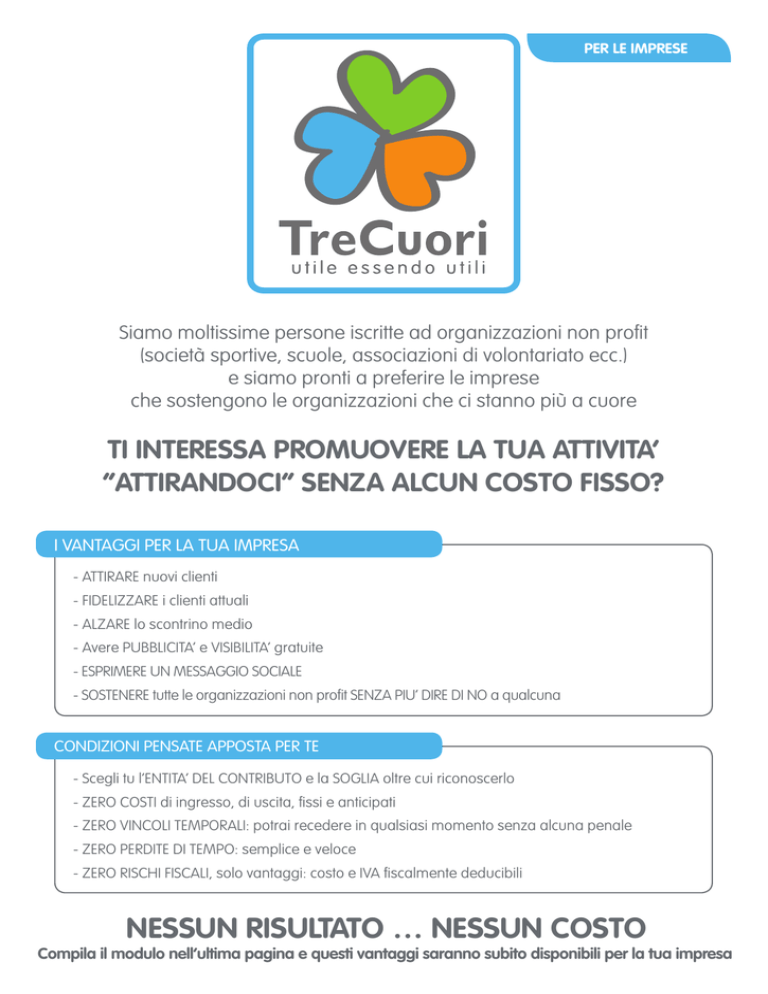 PER LE IMPRESE

TreCuori
utile essendo utili

Siamo moltissime persone iscritte ad organizzazioni non profit (società sportive, scuole, associazioni di volontariato ecc.) e siamo pronti a preferire le imprese che sostengono le organizzazioni che ci stanno più a cuore

TI INTERESSA PROMUOVERE LA TUA ATTIVITA' "ATTIRANDOCI" SENZA ALCUN COSTO FISSO?

I VANTAGGI PER LA TUA IMPRESA

- ATTIRARE nuovi clienti
- FIDELIZZARE i clienti attuali
- ALZARE lo scontrino medio
- Avere PUBBLICITA' e VISIBILITA' gratuite
- ESPRIMERE UN MESSAGGIO SOCIALE
- SOSTENERE tutte le organizzazioni non profit SENZA PIU' DIRE DI NO a qualcuna

CONDIZIONI PENSATE APPOSTA PER TE

- Scegli tu l'ENTITA' DEL CONTRIBUTO e la SOGLIA oltre cui riconoscerlo
- ZERO COSTI di ingresso, di uscita, fissi e anticipati
- ZERO VINCOLI TEMPORALI: potrai recedere in qualsiasi momento senza alcuna penale
- ZERO PERDITE DI TEMPO: semplice e veloce
- ZERO RISCHI FISCALI, solo vantaggi: costo e IVA fiscalmente deducibili

NESSUN RISULTATO ... NESSUN COSTO
Compila il modulo nell'ultima pagina e questi vantaggi saranno subito disponibili per la tua impresa